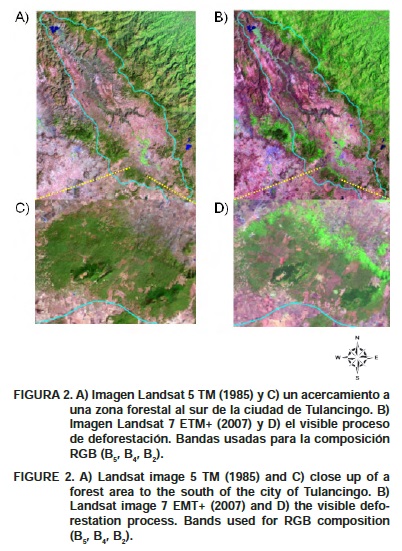 A)

B)

C)

D)

N
W
E
S

FIGURA 2. A) Imagen Landsat 5 TM (1985) y C) un acercamiento a una zona forestal al sur de la ciudad de Tulancingo. B) Imagen Landsat 7 ETM+ (2007) y D) el visible proceso de deforestación. Bandas usadas para la composición RGB ($B_5$, $B_4$, $B_2$).

FIGURE 2. A) Landsat image 5 TM (1985) and C) close up of a forest area to the south of the city of Tulancingo. B) Landsat image 7 EMT+ (2007) and D) the visible deforestation process. Bands used for RGB composition ($B_5$, $B_4$, $B_2$).